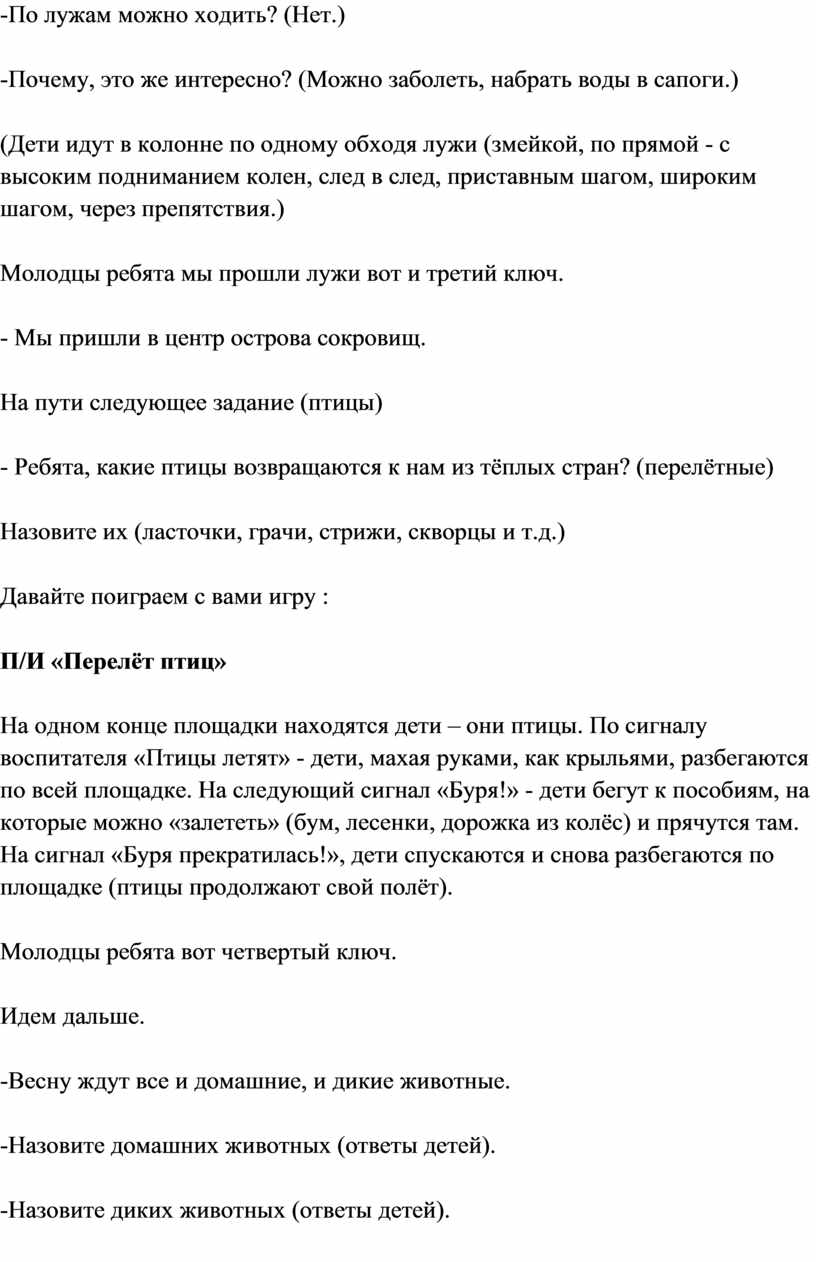 -По лужам можно ходить? (Нет.)

-Почему, это же интересно? (Можно заболеть, набрать воды в сапоги.)

(Дети идут в колонне по одному обходя лужи (змейкой, по прямой - с высоким подниманием колен, след в след, приставным шагом, широким шагом, через препятствия.)

Молодцы ребята мы прошли лужи вот и третий ключ.

- Мы пришли в центр острова сокровищ.

На пути следующее задание (птицы)

- Ребята, какие птицы возвращаются к нам из тёплых стран? (перелётные)

Назовите их (ласточки, грачи, стрижи, скворцы и т.д.)

Давайте поиграем с вами игру :

П/И «Перелёт птиц»

На одном конце площадки находятся дети – они птицы. По сигналу воспитателя «Птицы летят» - дети, махая руками, как крыльями, разбегаются по всей площадке. На следующий сигнал «Буря!» - дети бегут к пособиям, на которые можно «залететь» (бум, лесенки, дорожка из колёс) и прячутся там. На сигнал «Буря прекратилась!», дети спускаются и снова разбегаются по площадке (птицы продолжают свой полёт).

Молодцы ребята вот четвертый ключ.

Идем дальше.

-Весну ждут все и домашние, и дикие животные.

-Назовите домашних животных (ответы детей).

-Назовите диких животных (ответы детей).